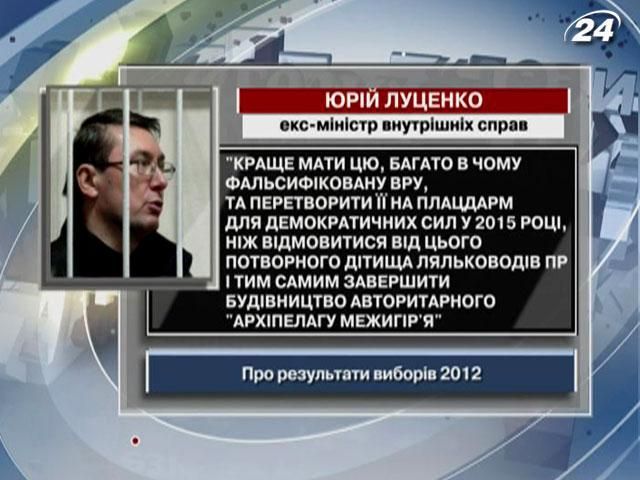 24

ЮРІЙ ЛУЦЕНКО

екс-міністр внутрішніх справ

"КРАЩЕ МАТИ ЦЮ, БАГАТО В ЧОМУ ФАЛЬСИФІКОВАНУ ВРУ, ТА ПЕРЕТВОРИТИ ЇЇ НА ПЛАЦДАРМ ДЛЯ ДЕМОКРАТИЧНИХ СИЛ У 2015 РОЦІ, НІЖ ВІДМОВИТИСЯ ВІД ЦЬОГО ПОТВОРНОГО ДІТИЩА ЛЯЛЬКОВОДІВ ПР І ТИМ САМИМ ЗАВЕРШИТИ БУДІВНИЦТВО АВТОРИТАРНОГО "АРХІПЕЛАГУ МЕЖИГІР'Я"

Про результати виборів 2012